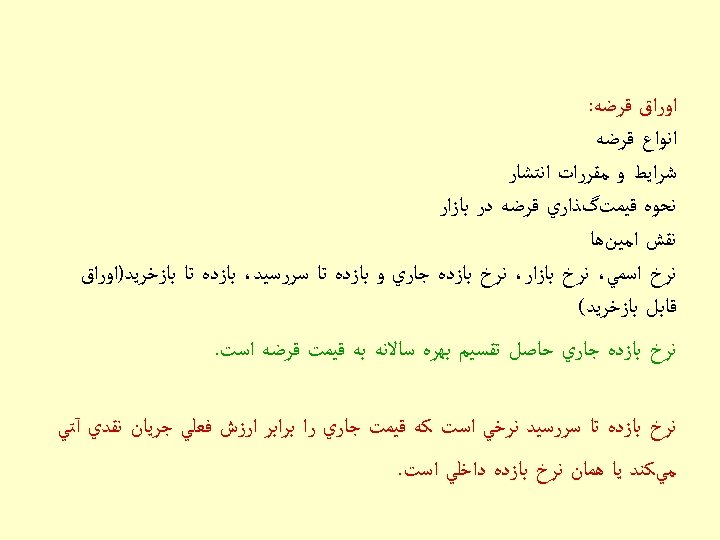 اوراق قرضه:
انواع قرضه
شرايط و مقررات انتشار
نحوه قيمت‌گذاري قرضه در بازار
نقش امين‌ها
نرخ اسمي، نرخ بازار، نرخ بازده جاري و بازده تا سررسيد، بازده تا بازخريد(اوراق قابل بازخريد)

نرخ بازده جاري حاصل تقسيم بهره سالانه به قيمت قرضه است.

نرخ بازده تا سررسيد نرخي است كه قيمت جاري را برابر ارزش فعلي جريان نقدي آتي مي‌كند يا همان نرخ بازده داخلي است.